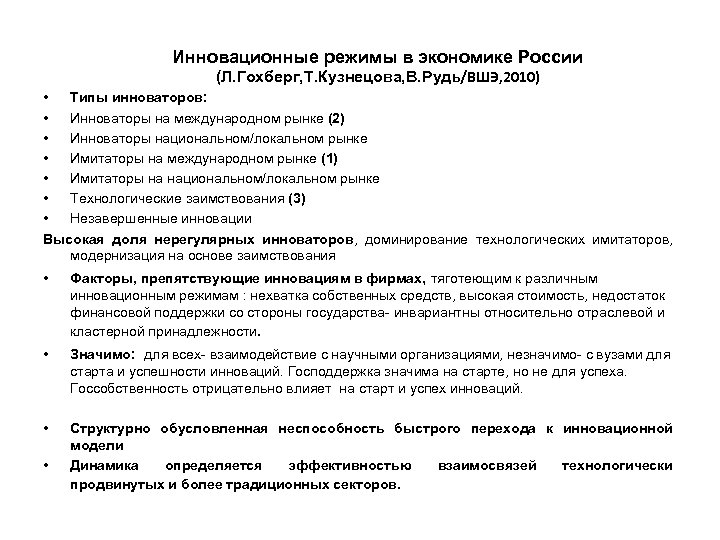 Инновационные режимы в экономике России
(Л.Гохберг,Т.Кузнецова,В.Рудь/ВШЭ,2010)

• Типы инноваторов:
• Инноваторы на международном рынке (2)
• Инноваторы национальном/локальном рынке
• Имитаторы на международном рынке (1)
• Имитаторы на национальном/локальном рынке
• Технологические заимствования (3)
• Незавершенные инновации

Высокая доля нерегулярных инноваторов, доминирование технологических имитаторов, модернизация на основе заимствования

• Факторы, препятствующие инновациям в фирмах, тяготеющим к различным инновационным режимам : нехватка собственных средств, высокая стоимость, недостаток финансовой поддержки со стороны государства- инвариантны относительно отраслевой и кластерной принадлежности.

• Значимо: для всех- взаимодействие с научными организациями, незначимо- с вузами для старта и успешности инноваций. Господдержка значима на старте, но не для успеха. Госсобственность отрицательно влияет на старт и успех инноваций.

• Структурно обусловленная неспособность быстрого перехода к инновационной модели
• Динамика определяется эффективностью взаимосвязей технологически продвинутых и более традиционных секторов.